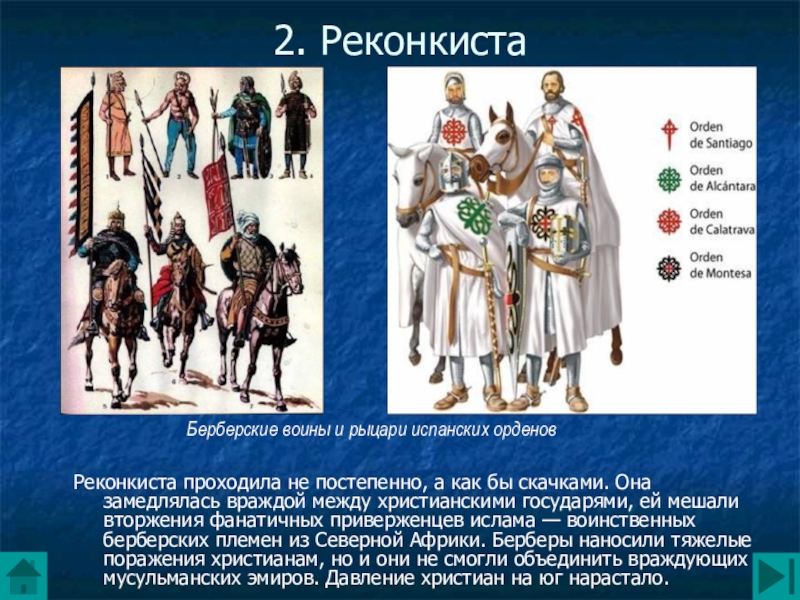 2. Реконкиста

Orden de Santiago
Orden de Alcántara
Orden de Calatrava
Orden de Montesa

Берберские воины и рыцари испанских орденов

Реконкиста проходила не постепенно, а как бы скачками. Она замедлялась враждой между христианскими государями, ей мешали вторжения фанатичных приверженцев ислама — воинственных берберских племен из Северной Африки. Берберы наносили тяжелые поражения христианам, но и они не смогли объединить враждующих мусульманских эмиров. Давление христиан на юг нарастало.